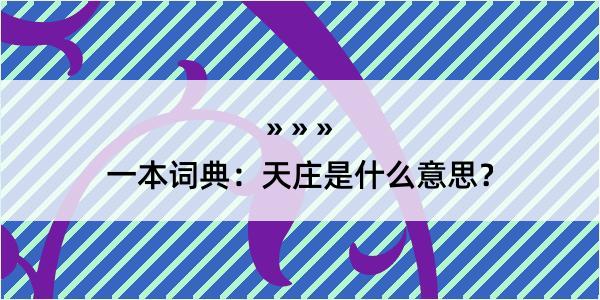 » » »

一本词典：天庄是什么意思？